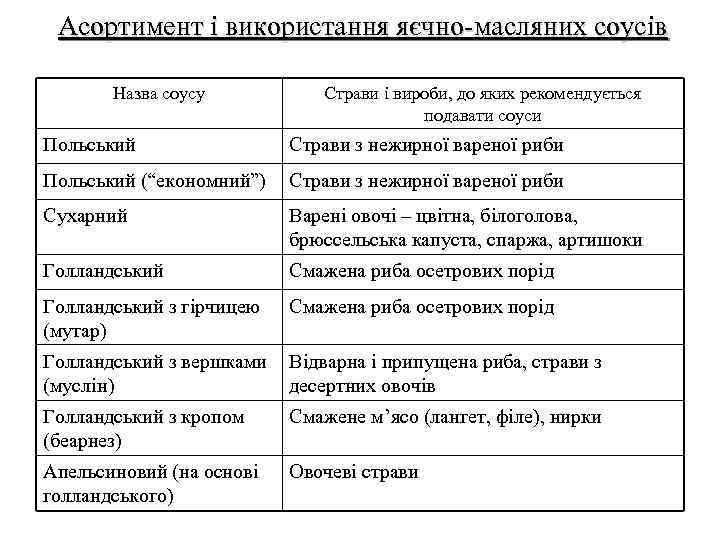 Асортимент і використання яєчно-масляних соусів

| Назва соусу | Страви і вироби, до яких рекомендується подавати соуси |
|---|---|
| Польський | Страви з нежирної вареної риби |
| Польський (“економний”) | Страви з нежирної вареної риби |
| Сухарний | Варені овочі – цвітна, білоголова, брюссельська капуста, спаржа, артишоки |
| Голландський | Смажена риба осетрових порід |
| Голландський з гірчицею (мутар) | Смажена риба осетрових порід |
| Голландський з вершками (муслін) | Відварна і припущена риба, страви з десертних овочів |
| Голландський з кропом (беарнез) | Смажене м’ясо (лангет, філе), нирки |
| Апельсиновий (на основі голландського) | Овочеві страви |